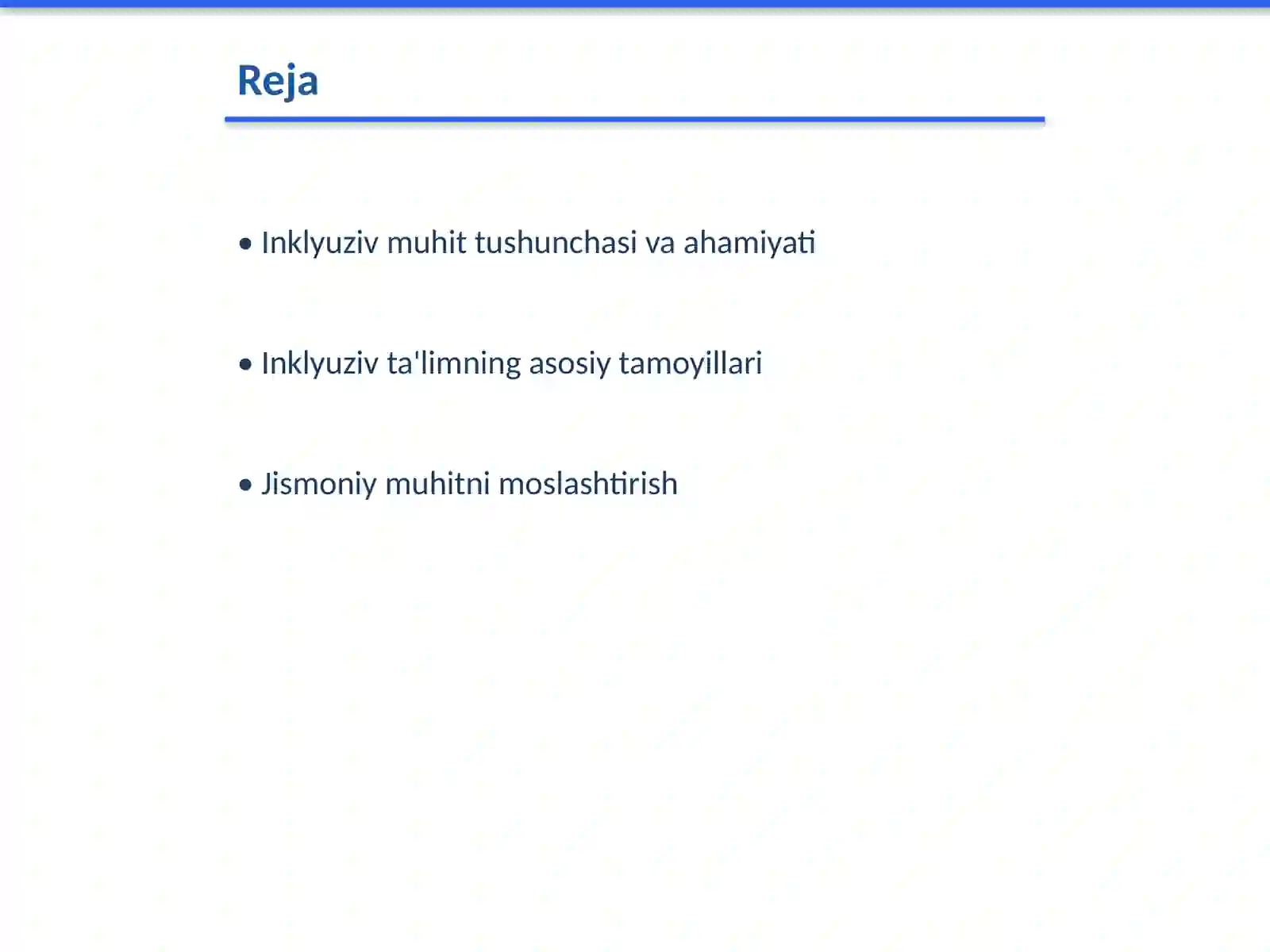 Reja

• Inklyuziv muhit tushunchasi va ahamiyati

• Inklyuziv ta'limning asosiy tamoyillari

• Jismoniy muhitni moslashtirish